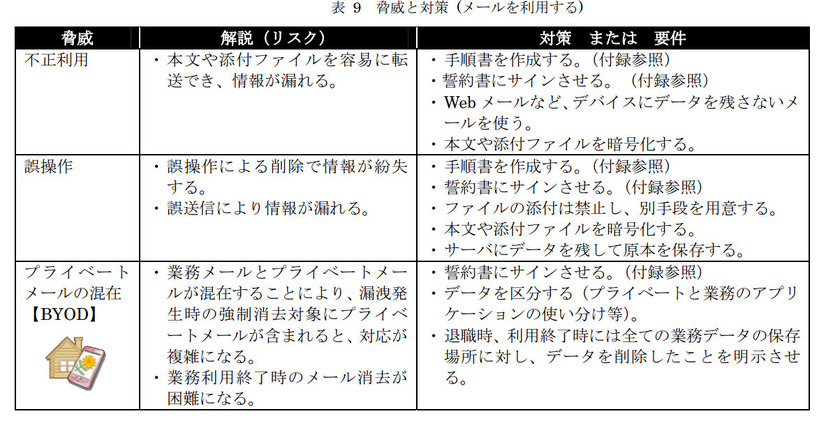 表 9　脅威と対策（メールを利用する）

| 脅威 | 解説（リスク） | 対策　または　要件 |
|---|---|---|
| 不正利用 | ・本文や添付ファイルを容易に転送でき、情報が漏れる。 | ・手順書を作成する。（付録参照）<br>・誓約書にサインさせる。（付録参照）<br>・Web メールなど、デバイスにデータを残さないメールを使う。<br>・本文や添付ファイルを暗号化する。 |
| 誤操作 | ・誤操作による削除で情報が紛失する。<br>・誤送信により情報が漏れる。 | ・手順書を作成する。（付録参照）<br>・誓約書にサインさせる。（付録参照）<br>・ファイルの添付は禁止し、別手段を用意する。<br>・本文や添付ファイルを暗号化する。<br>・サーバにデータを残して原本を保存する。 |
| プライベートメールの混在【BYOD】 | ・業務メールとプライベートメールが混在することにより、漏洩発生時の強制消去対象にプライベートメールが含まれると、対応が複雑になる。<br>・業務利用終了時のメール消去が困難になる。 | ・誓約書にサインさせる。（付録参照）<br>・データを区分する（プライベートと業務のアプリケーションの使い分け等）。<br>・退職時、利用終了時には全ての業務データの保存場所に対し、データを削除したことを明示させる。 |